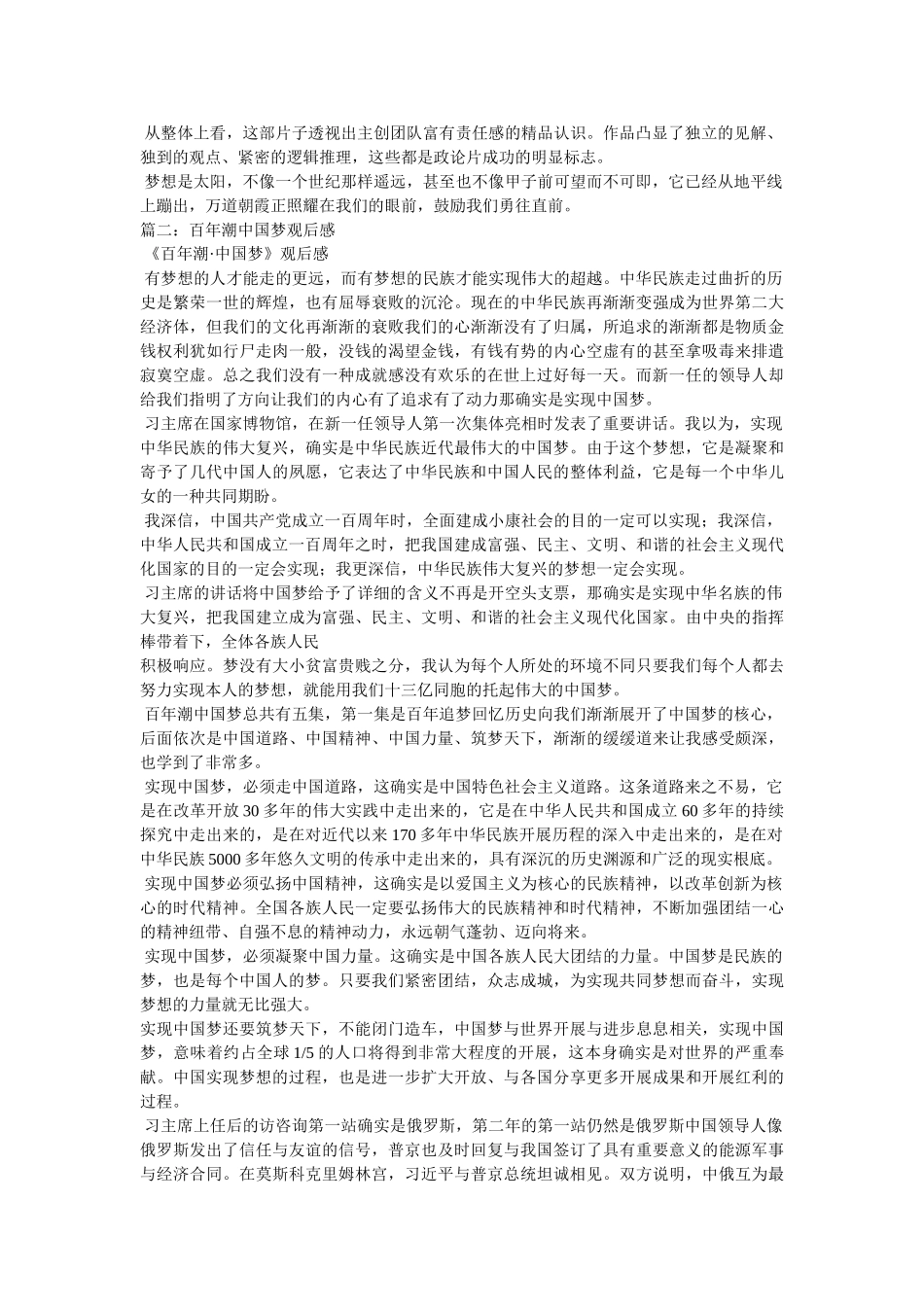 从整体上看，这部片子透视出主创团队富有责任感的精品认识。作品凸显了独立的见解、独到的观点、紧密的逻辑推理，这些都是政论片成功的明显标志。

梦想是太阳，不像一个世纪那样遥远，甚至也不像甲子前可望而不可即，它已经从地平线上蹦出，万道朝霞正照耀在我们的眼前，鼓励我们勇往直前。

篇二：百年潮中国梦观后感

《百年潮·中国梦》观后感

有梦想的人才能走的更远，而有梦想的民族才能实现伟大的超越。中华民族走过曲折的历史是繁荣一世的辉煌，也有屈辱衰败的沉沦。现在的中华民族再渐渐变强成为世界第二大经济体，但我们的文化再渐渐的衰败我们的心渐渐没有了归属，所追求的渐渐都是物质金钱权利犹如行尸走肉一般，没钱的渴望金钱，有钱有势的内心空虚有的甚至拿吸毒来排遣寂寞空虚。总之我们没有一种成就感没有欢乐的在世上过好每一天。而新一任的领导人却给我们指明了方向让我们的内心有了追求有了动力那确实是实现中国梦。

习主席在国家博物馆，在新一任领导人第一次集体亮相时发表了重要讲话。我以为，实现中华民族的伟大复兴，确实是中华民族近代最伟大的中国梦。由于这个梦想，它是凝聚和寄予了几代中国人的夙愿，它表达了中华民族和中国人民的整体利益，它是每一个中华儿女的一种共同期盼。

我深信，中国共产党成立一百周年时，全面建成小康社会的目的一定可以实现；我深信，中华人民共和国成立一百周年之时，把我国建成富强、民主、文明、和谐的社会主义现代化国家的目的一定会实现；我更深信，中华民族伟大复兴的梦想一定会实现。

习主席的讲话将中国梦给予了详细的含义不再是开空头支票，那确实是实现中华名族的伟大复兴，把我国建立成为富强、民主、文明、和谐的社会主义现代化国家。由中央的指挥棒带着下，全体各族人民

积极响应。梦没有大小贫富贵贱之分，我认为每个人所处的环境不同只要我们每个人都去努力实现本人的梦想，就能用我们十三亿同胞的托起伟大的中国梦。

百年潮中国梦总共有五集，第一集是百年追梦回忆历史向我们渐渐展开了中国梦的核心，后面依次是中国道路、中国精神、中国力量、筑梦天下，渐渐的缓缓道来让我感受颇深，也学到了非常多。

实现中国梦，必须走中国道路，这确实是中国特色社会主义道路。这条道路来之不易，它是在改革开放 30 多年的伟大实践中走出来的，它是在中华人民共和国成立 60 多年的持续探究中走出来的，是在对近代以来 170 多年中华民族开展历程的深入中走出来的，是在对中华民族 5000 多年悠久文明的传承中走出来的，具有深沉的历史渊源和广泛的现实根底。

实现中国梦必须弘扬中国精神，这确实是以爱国主义为核心的民族精神，以改革创新为核心的时代精神。全国各族人民一定要弘扬伟大的民族精神和时代精神，不断加强团结一心的精神纽带、自强不息的精神动力，永远朝气蓬勃、迈向将来。

实现中国梦，必须凝聚中国力量。这确实是中国各族人民大团结的力量。中国梦是民族的梦，也是每个中国人的梦。只要我们紧密团结，众志成城，为实现共同梦想而奋斗，实现梦想的力量就无比强大。

实现中国梦还要筑梦天下，不能闭门造车，中国梦与世界开展与进步息息相关，实现中国梦，意味着约占全球 1/5 的人口将得到非常大程度的开展，这本身确实是对世界的严重奉献。中国实现梦想的过程，也是进一步扩大开放、与各国分享更多开展成果和开展红利的过程。

习主席上任后的访咨询第一站确实是俄罗斯，第二年的第一站仍然是俄罗斯中国领导人像俄罗斯发出了信任与友谊的信号，普京也及时回复与我国签订了具有重要意义的能源军事与经济合同。在莫斯科克里姆林宫，习近平与普京总统坦诚相见。双方说明，中俄互为最